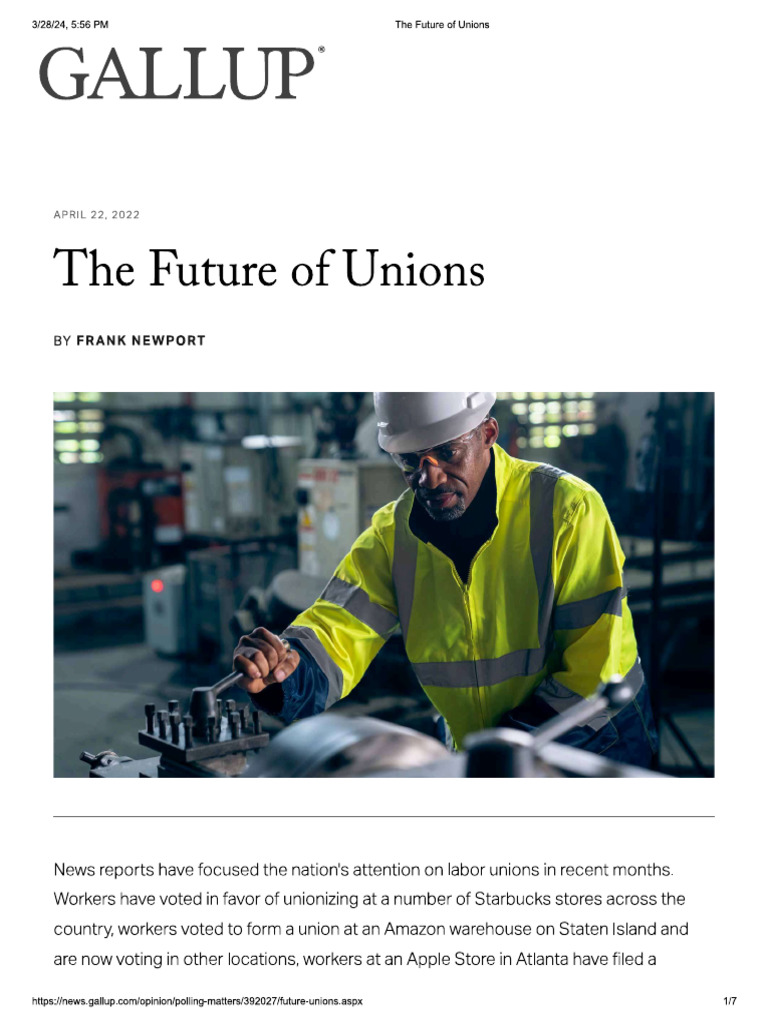 3/28/24, 5:56 PM The Future of Unions

GALLUP®

APRIL 22, 2022

The Future of Unions

BY FRANK NEWPORT

News reports have focused the nation's attention on labor unions in recent months. Workers have voted in favor of unionizing at a number of Starbucks stores across the country, workers voted to form a union at an Amazon warehouse on Staten Island and are now voting in other locations, workers at an Apple Store in Atlanta have filed a

https://news.gallup.com/opinion/polling-matters/392027/future-unions.aspx 1/7